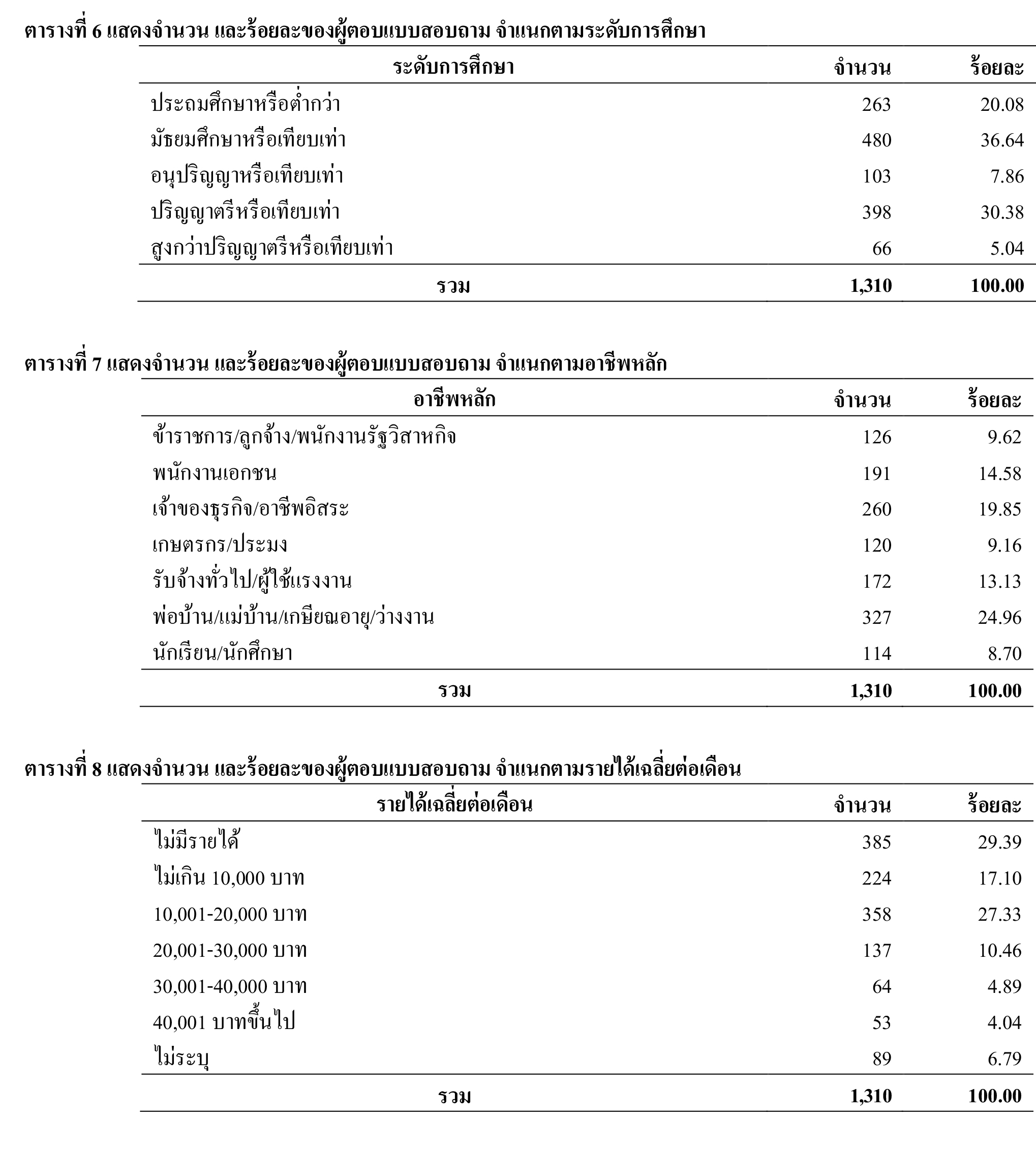 ตารางที่ 6 แสดงจำนวน และร้อยละของผู้ตอบแบบสอบถาม จำแนกตามระดับการศึกษา

| ระดับการศึกษา | จำนวน | ร้อยละ |
|---|---|---|
| ประถมศึกษาหรือต่ำกว่า | 263 | 20.08 |
| มัธยมศึกษาหรือเทียบเท่า | 480 | 36.64 |
| อนุปริญญาหรือเทียบเท่า | 103 | 7.86 |
| ปริญญาตรีหรือเทียบเท่า | 398 | 30.38 |
| สูงกว่าปริญญาตรีหรือเทียบเท่า | 66 | 5.04 |
| รวม | 1,310 | 100.00 |

ตารางที่ 7 แสดงจำนวน และร้อยละของผู้ตอบแบบสอบถาม จำแนกตามอาชีพหลัก

| อาชีพหลัก | จำนวน | ร้อยละ |
|---|---|---|
| ข้าราชการ/ลูกจ้าง/พนักงานรัฐวิสาหกิจ | 126 | 9.62 |
| พนักงานเอกชน | 191 | 14.58 |
| เจ้าของธุรกิจ/อาชีพอิสระ | 260 | 19.85 |
| เกษตรกร/ประมง | 120 | 9.16 |
| รับจ้างทั่วไป/ผู้ใช้แรงงาน | 172 | 13.13 |
| พ่อบ้าน/แม่บ้าน/เกษียณอายุ/ว่างงาน | 327 | 24.96 |
| นักเรียน/นักศึกษา | 114 | 8.70 |
| รวม | 1,310 | 100.00 |

ตารางที่ 8 แสดงจำนวน และร้อยละของผู้ตอบแบบสอบถาม จำแนกตามรายได้เฉลี่ยต่อเดือน

| รายได้เฉลี่ยต่อเดือน | จำนวน | ร้อยละ |
|---|---|---|
| ไม่มีรายได้ | 385 | 29.39 |
| ไม่เกิน 10,000 บาท | 224 | 17.10 |
| 10,001-20,000 บาท | 358 | 27.33 |
| 20,001-30,000 บาท | 137 | 10.46 |
| 30,001-40,000 บาท | 64 | 4.89 |
| 40,001 บาทขึ้นไป | 53 | 4.04 |
| ไม่ระบุ | 89 | 6.79 |
| รวม | 1,310 | 100.00 |